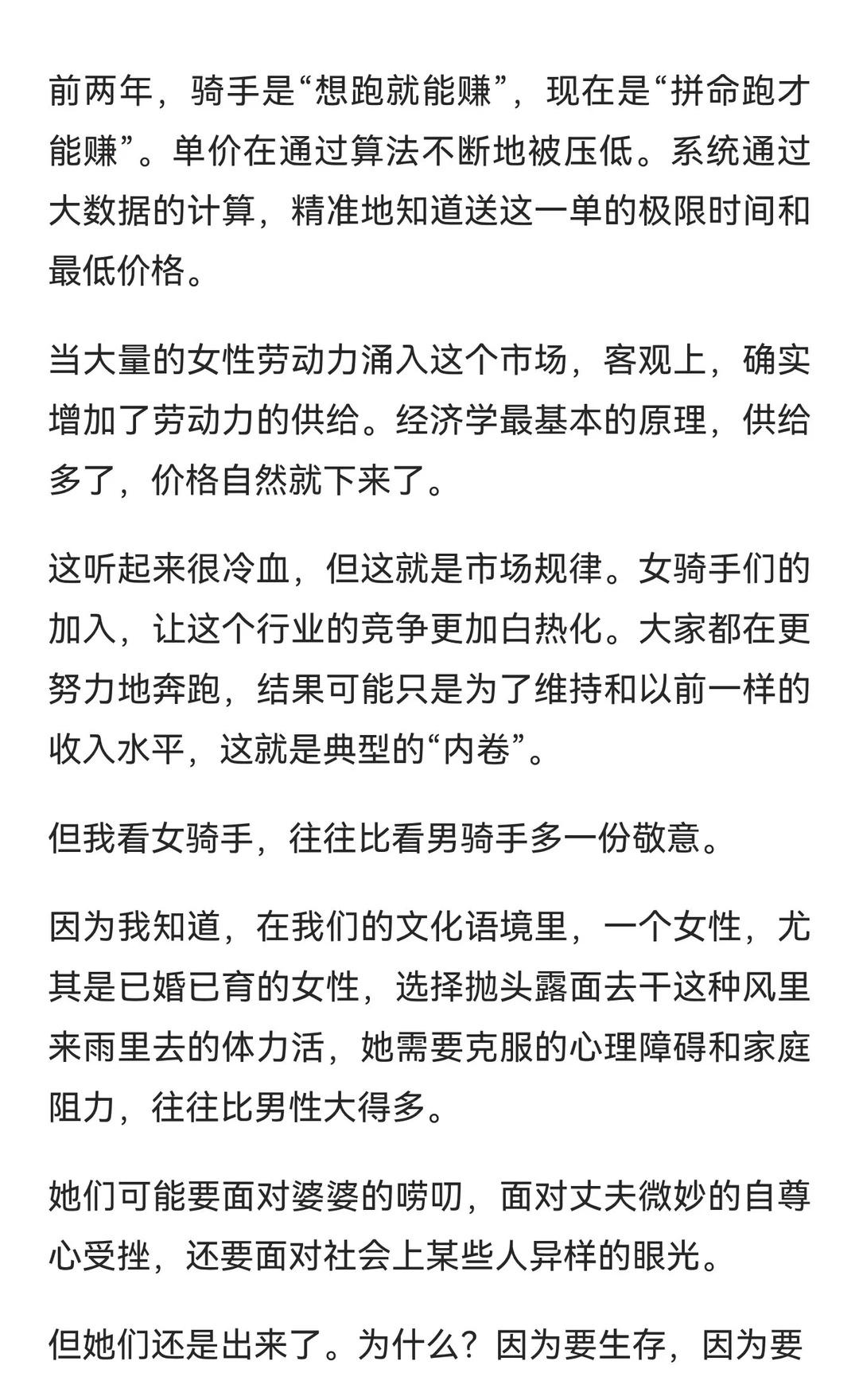 前两年，骑手是“想跑就能赚”，现在是“拼命跑才能赚”。单价在通过算法不断地被压低。系统通过大数据的计算，精准地知道送这一单的极限时间和最低价格。

当大量的女性劳动力涌入这个市场，客观上，确实增加了劳动力的供给。经济学最基本的原理，供给多了，价格自然就下来了。

这听起来很冷血，但这就是市场规律。女骑手们的加入，让这个行业的竞争更加白热化。大家都在更努力地奔跑，结果可能只是为了维持和以前一样的收入水平，这就是典型的“内卷”。

但我看女骑手，往往比看男骑手多一份敬意。

因为我知道，在我们的文化语境里，一个女性，尤其是已婚已育的女性，选择抛头露面去干这种风里来雨里去的体力活，她需要克服的心理障碍和家庭阻力，往往比男性大得多。

她们可能要面对婆婆的唠叨，面对丈夫微妙的自尊心受挫，还要面对社会上某些人异样的眼光。

但她们还是出来了。为什么？因为要生存，因为要